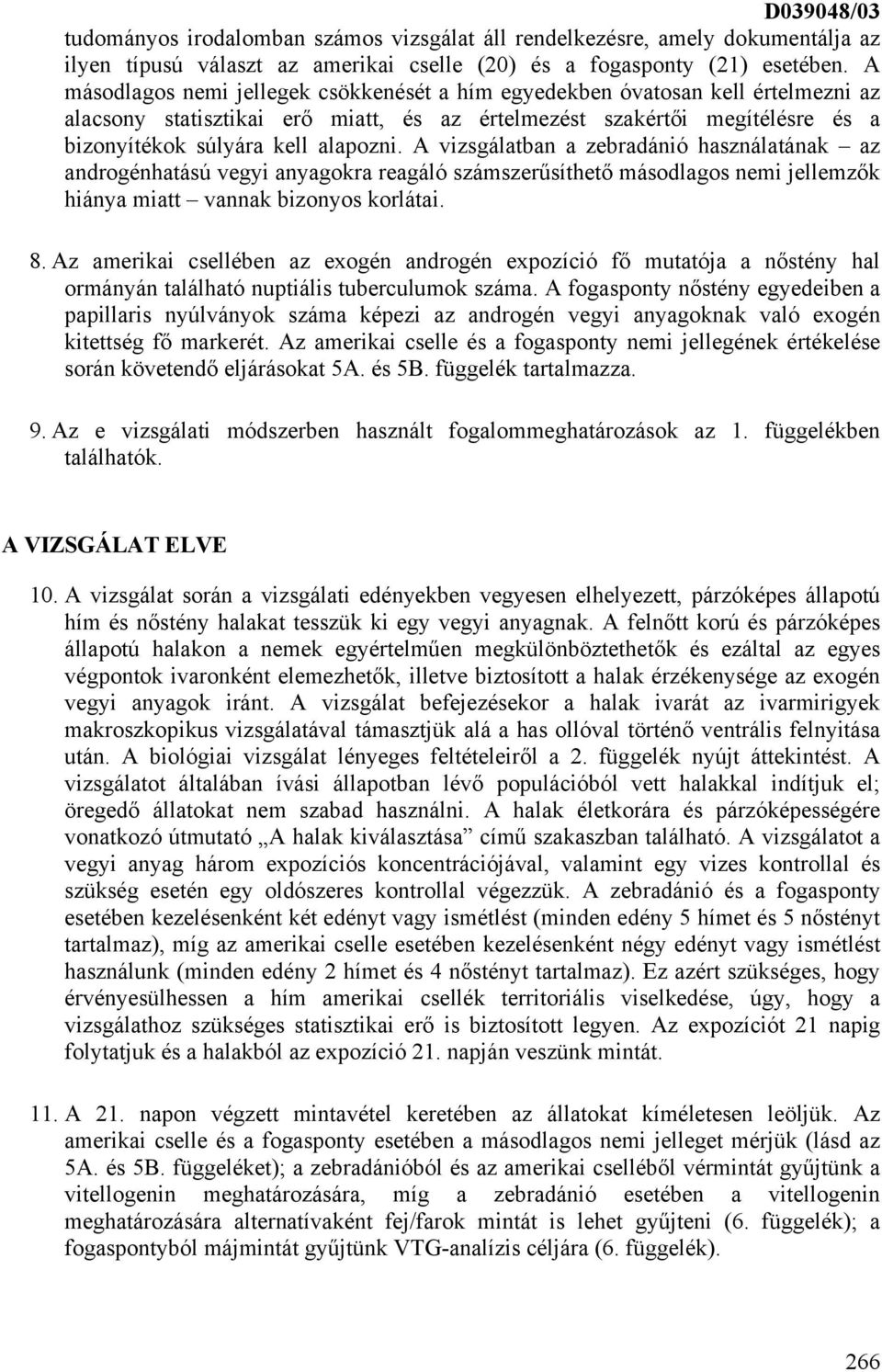 D039048/03

tudományos irodalomban számos vizsgálat áll rendelkezésre, amely dokumentálja az ilyen típusú választ az amerikai cselle (20) és a fogasponty (21) esetében. A másodlagos nemi jellegek csökkenését a hím egyedekben óvatosan kell értelmezni az alacsony statisztikai erő miatt, és az értelmezést szakértői megítélésre és a bizonyítékok súlyára kell alapozni. A vizsgálatban a zebradánió használatának – az androgénhatású vegyi anyagokra reagáló számszerűsíthető másodlagos nemi jellemzők hiánya miatt – vannak bizonyos korlátai.

8. Az amerikai csellében az exogén androgén expozíció fő mutatója a nőstény hal ormányán található nuptiális tuberculumok száma. A fogasponty nőstény egyedeiben a papillaris nyúlványok száma képezi az androgén vegyi anyagoknak való exogén kitettség fő markerét. Az amerikai cselle és a fogasponty nemi jellegének értékelése során követendő eljárásokat 5A. és 5B. függelék tartalmazza.

9. Az e vizsgálati módszerben használt fogalommeghatározások az 1. függelékben találhatók.

A VIZSGÁLAT ELVE

10. A vizsgálat során a vizsgálati edényekben vegyesen elhelyezett, párzóképes állapotú hím és nőstény halakat tesszük ki egy vegyi anyagnak. A felnőtt korú és párzóképes állapotú halakon a nemek egyértelműen megkülönböztethetők és ezáltal az egyes végpontok ivaronként elemezhetők, illetve biztosított a halak érzékenysége az exogén vegyi anyagok iránt. A vizsgálat befejezésekor a halak ivarát az ivarmirigyek makroszkopikus vizsgálatával támasztjük alá a has ollóval történő ventrális felnyitása után. A biológiai vizsgálat lényeges feltételeiről a 2. függelék nyújt áttekintést. A vizsgálatot általában ívási állapotban lévő populációból vett halakkal indítjuk el; öregedő állatokat nem szabad használni. A halak életkorára és párzóképességére vonatkozó útmutató „A halak kiválasztása” című szakaszban található. A vizsgálatot a vegyi anyag három expozíciós koncentrációjával, valamint egy vizes kontrollal és szükség esetén egy oldószeres kontrollal végezzük. A zebradánió és a fogasponty esetében kezelésenként két edényt vagy ismétlést (minden edény 5 hímet és 5 nőstényt tartalmaz), míg az amerikai cselle esetében kezelésenként négy edényt vagy ismétlést használunk (minden edény 2 hímet és 4 nőstényt tartalmaz). Ez azért szükséges, hogy érvényesülhessen a hím amerikai csellék territoriális viselkedése, úgy, hogy a vizsgálathoz szükséges statisztikai erő is biztosított legyen. Az expozíciót 21 napig folytatjuk és a halakból az expozíció 21. napján veszünk mintát.

11. A 21. napon végzett mintavétel keretében az állatokat kíméletesen leöljük. Az amerikai cselle és a fogasponty esetében a másodlagos nemi jelleget mérjük (lásd az 5A. és 5B. függeléket); a zebradánióból és az amerikai cselléből vérmintát gyűjtünk a vitellogenin meghatározására, míg a zebradánió esetében a vitellogenin meghatározására alternatívaként fej/farok mintát is lehet gyűjteni (6. függelék); a fogaspontyból májmintát gyűjtünk VTG-analízis céljára (6. függelék).

266